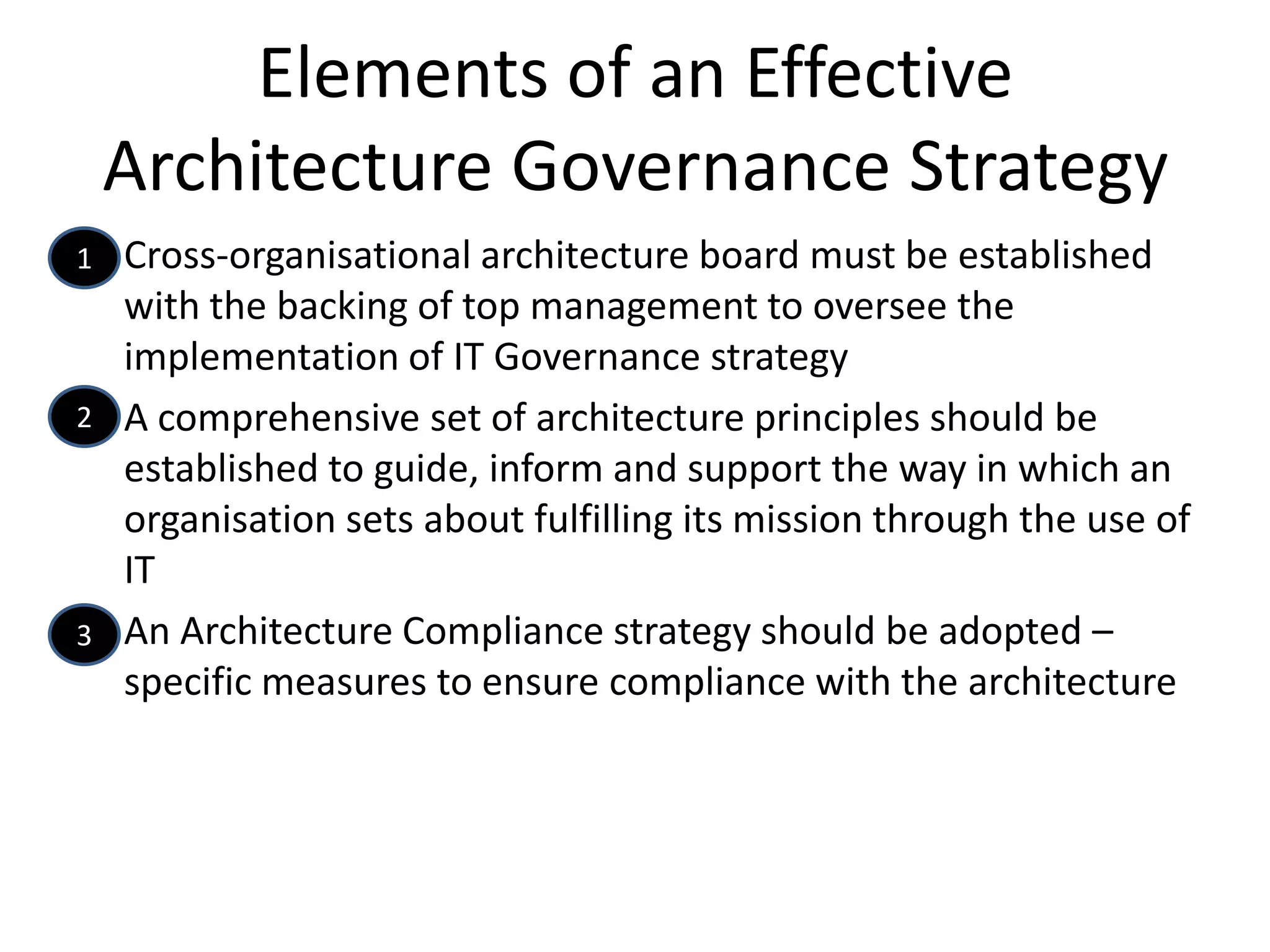 Elements of an Effective Architecture Governance Strategy

1 Cross-organisational architecture board must be established with the backing of top management to oversee the implementation of IT Governance strategy

2 A comprehensive set of architecture principles should be established to guide, inform and support the way in which an organisation sets about fulfilling its mission through the use of IT

3 An Architecture Compliance strategy should be adopted – specific measures to ensure compliance with the architecture